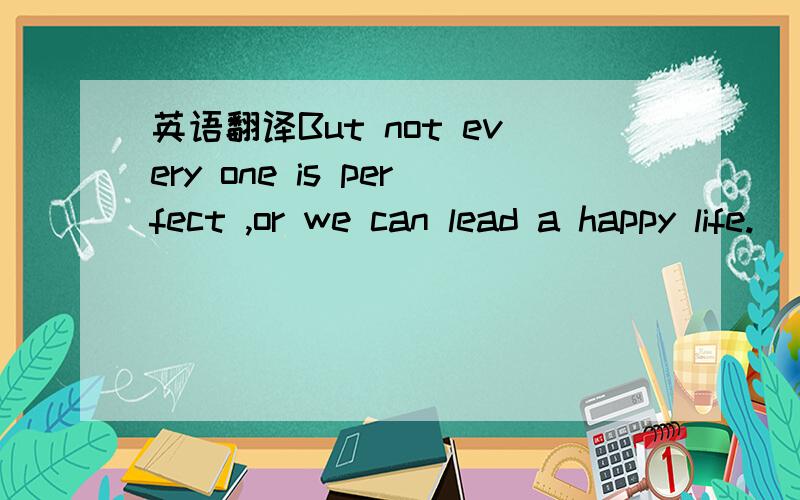 英语翻译But not every one is perfect ,or we can lead a happy life.